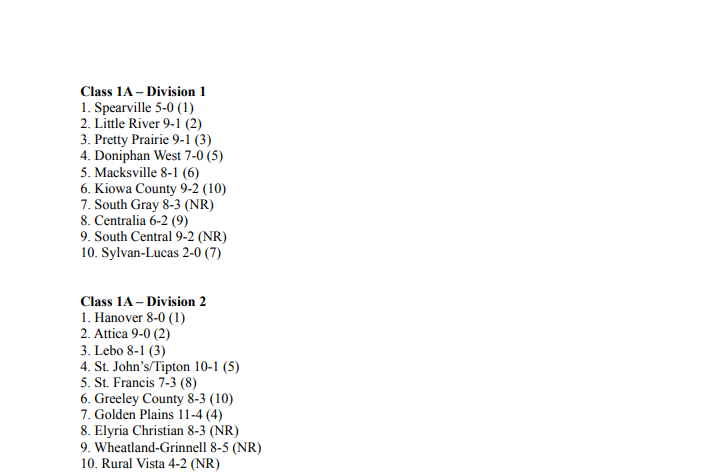 Class 1A – Division 1
1. Spearville 5-0 (1)
2. Little River 9-1 (2)
3. Pretty Prairie 9-1 (3)
4. Doniphan West 7-0 (5)
5. Macksville 8-1 (6)
6. Kiowa County 9-2 (10)
7. South Gray 8-3 (NR)
8. Centralia 6-2 (9)
9. South Central 9-2 (NR)
10. Sylvan-Lucas 2-0 (7)

Class 1A – Division 2
1. Hanover 8-0 (1)
2. Attica 9-0 (2)
3. Lebo 8-1 (3)
4. St. John's/Tipton 10-1 (5)
5. St. Francis 7-3 (8)
6. Greeley County 8-3 (10)
7. Golden Plains 11-4 (4)
8. Elyria Christian 8-3 (NR)
9. Wheatland-Grinnell 8-5 (NR)
10. Rural Vista 4-2 (NR)